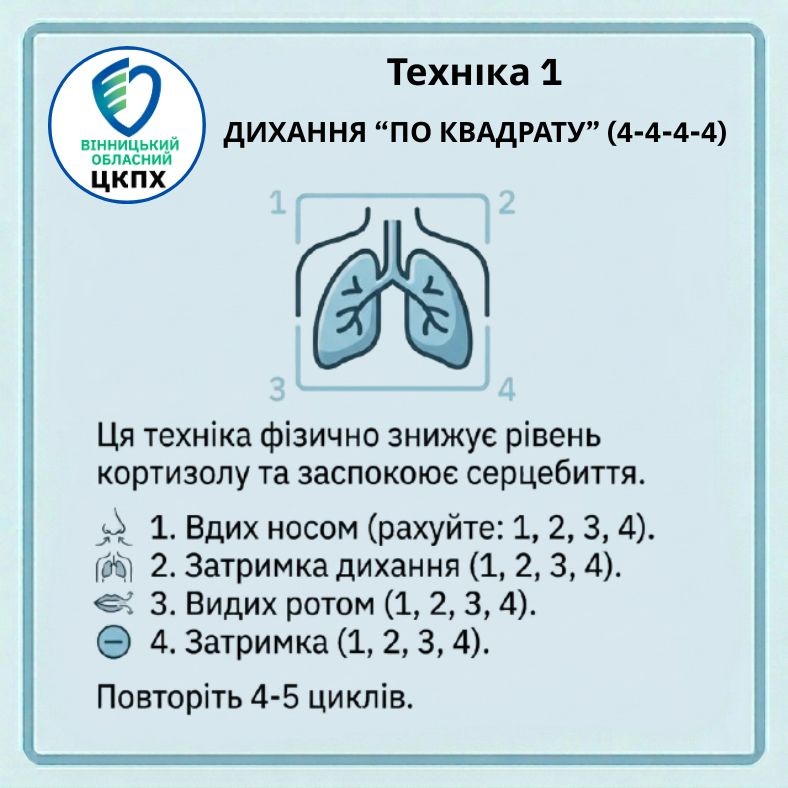 ВІННИЦЬКИЙ
ОБЛАСНИЙ
ЦКПХ

Техніка 1

ДИХАННЯ "ПО КВАДРАТУ" (4-4-4-4)

1
2
3
4

Ця техніка фізично знижує рівень кортизолу та заспокоює серцебиття.

1. Вдих носом (рахуйте: 1, 2, 3, 4).
2. Затримка дихання (1, 2, 3, 4).
3. Видих ротом (1, 2, 3, 4).
4. Затримка (1, 2, 3, 4).

Повторіть 4-5 циклів.